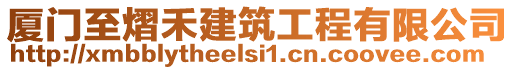 厦门至熠禾建筑工程有限公司
http://xmbblytheelsi1.cn.coovee.com